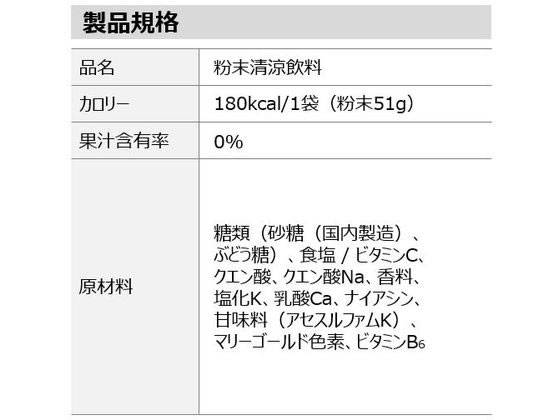 製品規格

| 品名 | 粉末清涼飲料 |
|---|---|
| カロリー | 180kcal/1袋（粉末51g） |
| 果汁含有率 | 0% |
| 原材料 | 糖類（砂糖（国内製造）、ぶどう糖）、食塩 / ビタミンC、クエン酸、クエン酸Na、香料、塩化K、乳酸Ca、ナイアシン、甘味料（アセスルファムK）、マリーゴールド色素、ビタミン$B_6$ |